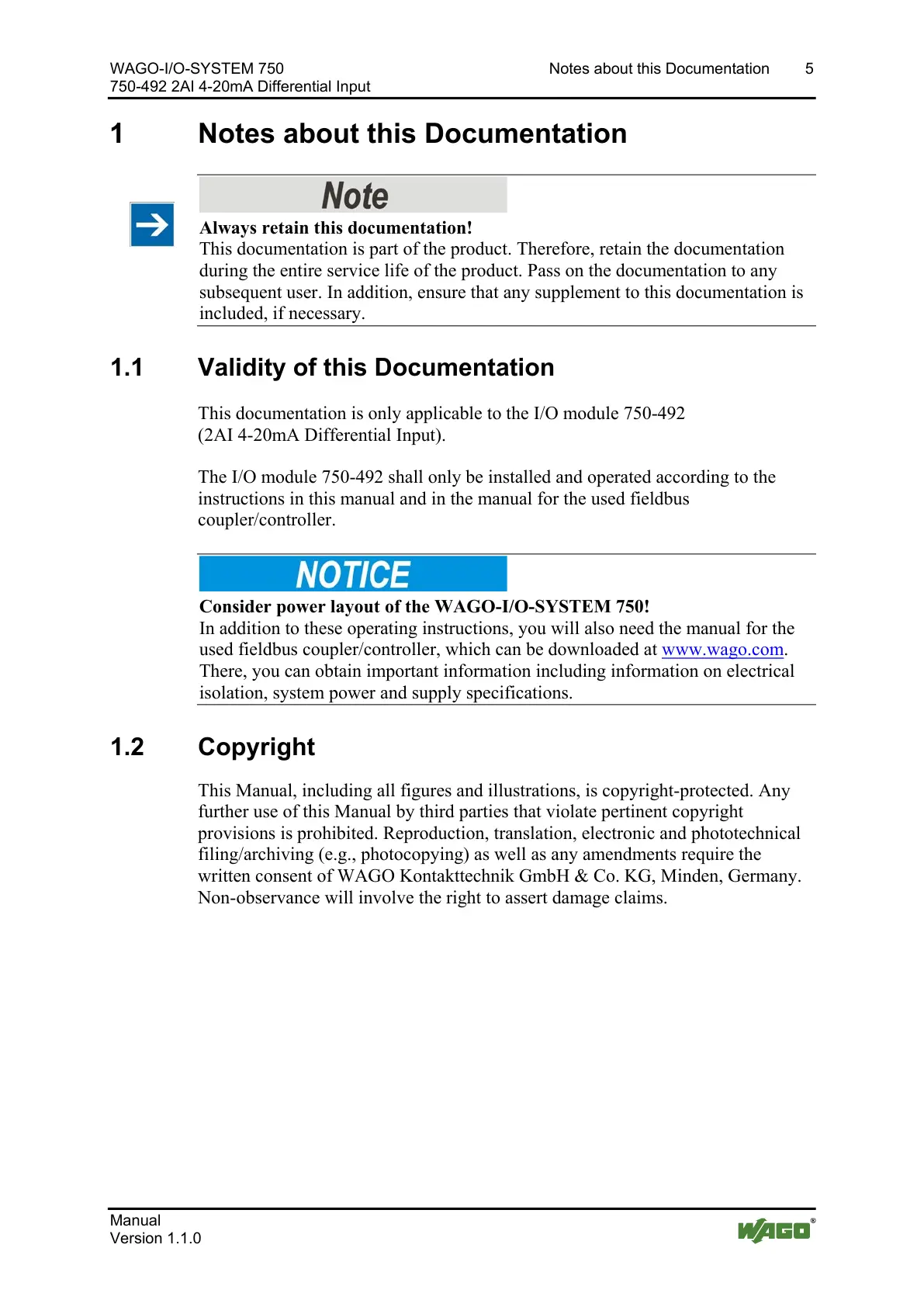 WAGO-I/O-SYSTEM 750
750-492 2AI 4-20mA Differential Input

Notes about this Documentation 5

1 Notes about this Documentation

Note

Always retain this documentation!
This documentation is part of the product. Therefore, retain the documentation during the entire service life of the product. Pass on the documentation to any subsequent user. In addition, ensure that any supplement to this documentation is included, if necessary.

1.1 Validity of this Documentation

This documentation is only applicable to the I/O module 750-492 (2AI 4-20mA Differential Input).

The I/O module 750-492 shall only be installed and operated according to the instructions in this manual and in the manual for the used fieldbus coupler/controller.

NOTICE

Consider power layout of the WAGO-I/O-SYSTEM 750!
In addition to these operating instructions, you will also need the manual for the used fieldbus coupler/controller, which can be downloaded at www.wago.com. There, you can obtain important information including information on electrical isolation, system power and supply specifications.

1.2 Copyright

This Manual, including all figures and illustrations, is copyright-protected. Any further use of this Manual by third parties that violate pertinent copyright provisions is prohibited. Reproduction, translation, electronic and phototechnical filing/archiving (e.g., photocopying) as well as any amendments require the written consent of WAGO Kontakttechnik GmbH & Co. KG, Minden, Germany. Non-observance will involve the right to assert damage claims.

Manual
Version 1.1.0

WAGO®